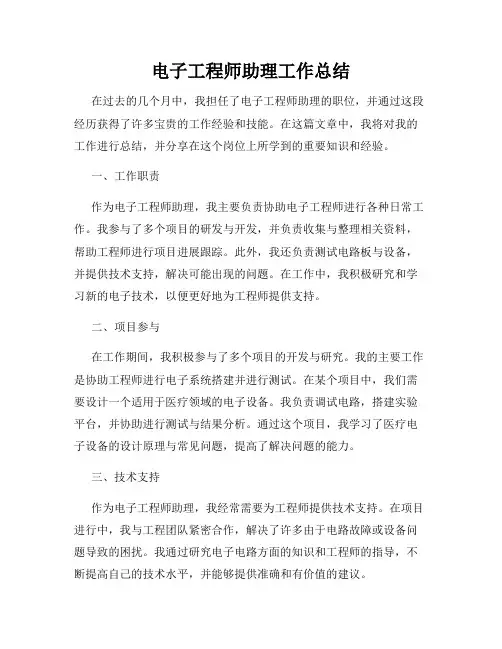 电子工程师助理工作总结

在过去的几个月中，我担任了电子工程师助理的职位，并通过这段经历获得了许多宝贵的工作经验和技能。在这篇文章中，我将对我的工作进行总结，并分享在这个岗位上所学到的重要知识和经验。

一、工作职责

作为电子工程师助理，我主要负责协助电子工程师进行各种日常工作。我参与了多个项目的研发与开发，并负责收集与整理相关资料，帮助工程师进行项目进展跟踪。此外，我还负责测试电路板与设备，并提供技术支持，解决可能出现的问题。在工作中，我积极研究和学习新的电子技术，以便更好地为工程师提供支持。

二、项目参与

在工作期间，我积极参与了多个项目的开发与研究。我的主要工作是协助工程师进行电子系统搭建并进行测试。在某个项目中，我们需要设计一个适用于医疗领域的电子设备。我负责调试电路，搭建实验平台，并协助进行测试与结果分析。通过这个项目，我学习了医疗电子设备的设计原理与常见问题，提高了解决问题的能力。

三、技术支持

作为电子工程师助理，我经常需要为工程师提供技术支持。在项目进行中，我与工程团队紧密合作，解决了许多由于电路故障或设备问题导致的困扰。我通过研究电子电路方面的知识和工程师的指导，不断提高自己的技术水平，并能够提供准确和有价值的建议。